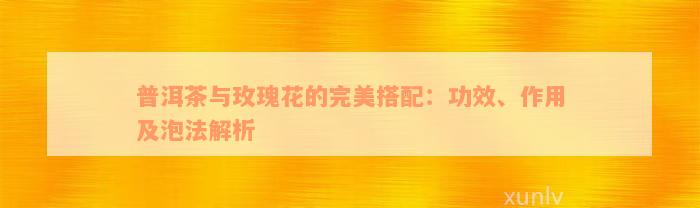 普洱茶与玫瑰花的完美搭配：功效、作用及泡法解析

xunlv